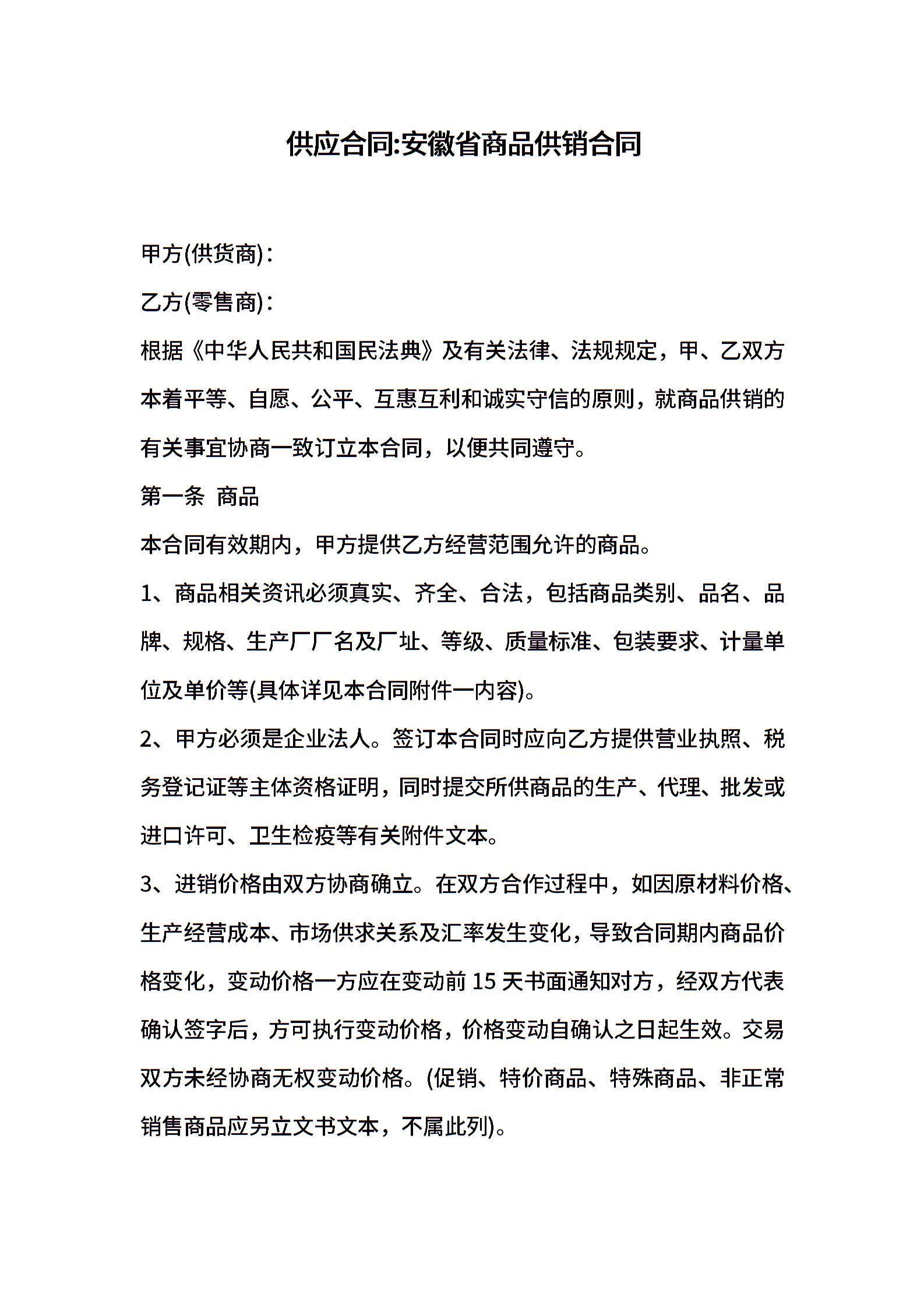 供应合同:安徽省商品供销合同

甲方(供货商)：

乙方(零售商)：

根据《中华人民共和国民法典》及有关法律、法规规定，甲、乙双方本着平等、自愿、公平、互惠互利和诚实守信的原则，就商品供销的有关事宜协商一致订立本合同，以便共同遵守。

第一条 商品

本合同有效期内，甲方提供乙方经营范围允许的商品。

1、商品相关资讯必须真实、齐全、合法，包括商品类别、品名、品牌、规格、生产厂厂名及厂址、等级、质量标准、包装要求、计量单位及单价等(具体详见本合同附件一内容)。

2、甲方必须是企业法人。签订本合同时应向乙方提供营业执照、税务登记证等主体资格证明，同时提交所供商品的生产、代理、批发或进口许可、卫生检疫等有关附件文本。

3、进销价格由双方协商确立。在双方合作过程中，如因原材料价格、生产经营成本、市场供求关系及汇率发生变化，导致合同期内商品价格变化，变动价格一方应在变动前 15 天书面通知对方，经双方代表确认签字后，方可执行变动价格，价格变动自确认之日起生效。交易双方未经协商无权变动价格。(促销、特价商品、特殊商品、非正常销售商品应另立文书文本，不属此列)。